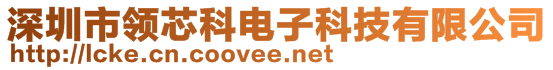 深圳市领芯科电子科技有限公司
http://lcke.cn.coovee.net